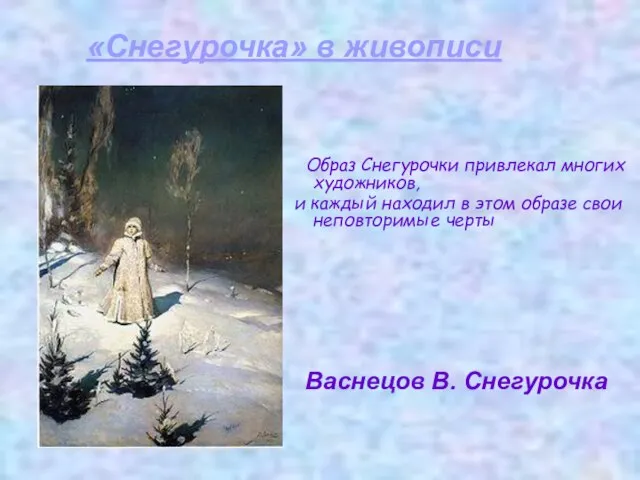 «Снегурочка» в живописи

Образ Снегурочки привлекал многих художников,
и каждый находил в этом образе свои неповторимые черты

Васнецов В. Снегурочка